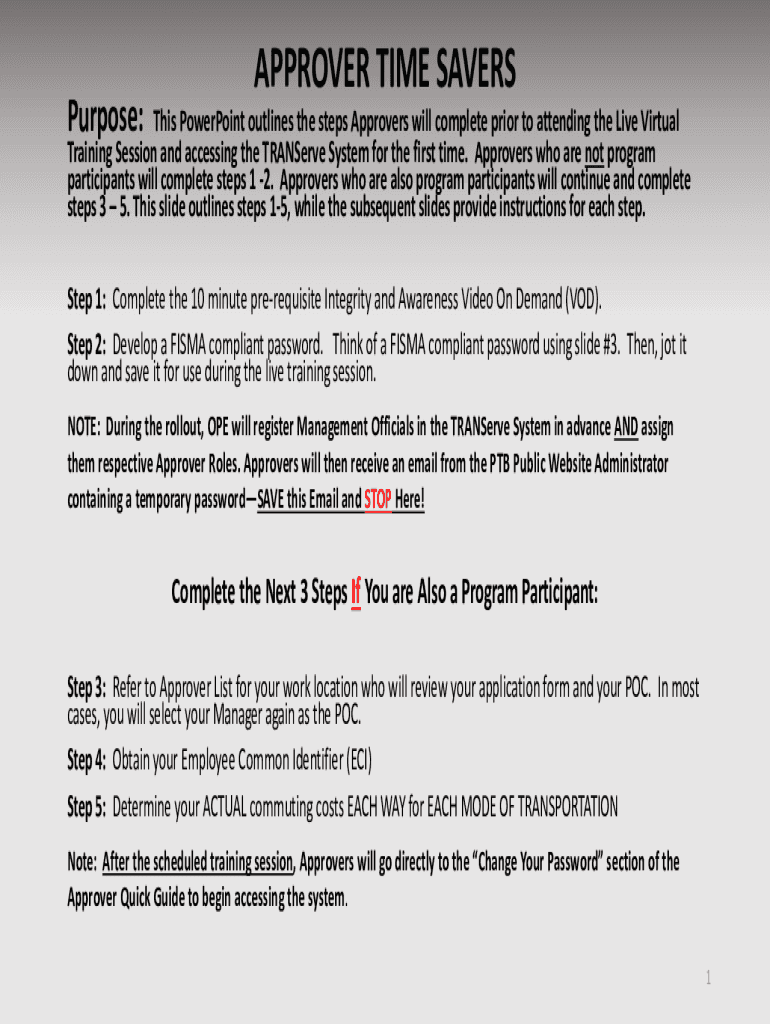 APPROVER TIME SAVERS

Purpose: This PowerPoint outlines the steps Approvers will complete prior to attending the Live Virtual Training Session and accessing the TRANServe System for the first time. Approvers who are not program participants will complete steps 1 -2. Approvers who are also program participants will continue and complete steps 3 – 5. This slide outlines steps 1-5, while the subsequent slides provide instructions for each step.

Step 1: Complete the 10 minute pre-requisite Integrity and Awareness Video On Demand (VOD).

Step 2: Develop a FISMA compliant password. Think of a FISMA compliant password using slide #3. Then, jot it down and save it for use during the live training session.

NOTE: During the rollout, OPE will register Management Officials in the TRANServe System in advance AND assign them respective Approver Roles. Approvers will then receive an email from the PTB Public Website Administrator containing a temporary password—SAVE this Email and STOP Here!

Complete the Next 3 Steps If You are Also a Program Participant:

Step 3: Refer to Approver List for your work location who will review your application form and your POC. In most cases, you will select your Manager again as the POC.

Step 4: Obtain your Employee Common Identifier (ECI)

Step 5: Determine your ACTUAL commuting costs EACH WAY for EACH MODE OF TRANSPORTATION

Note: After the scheduled training session, Approvers will go directly to the "Change Your Password" section of the Approver Quick Guide to begin accessing the system.

1